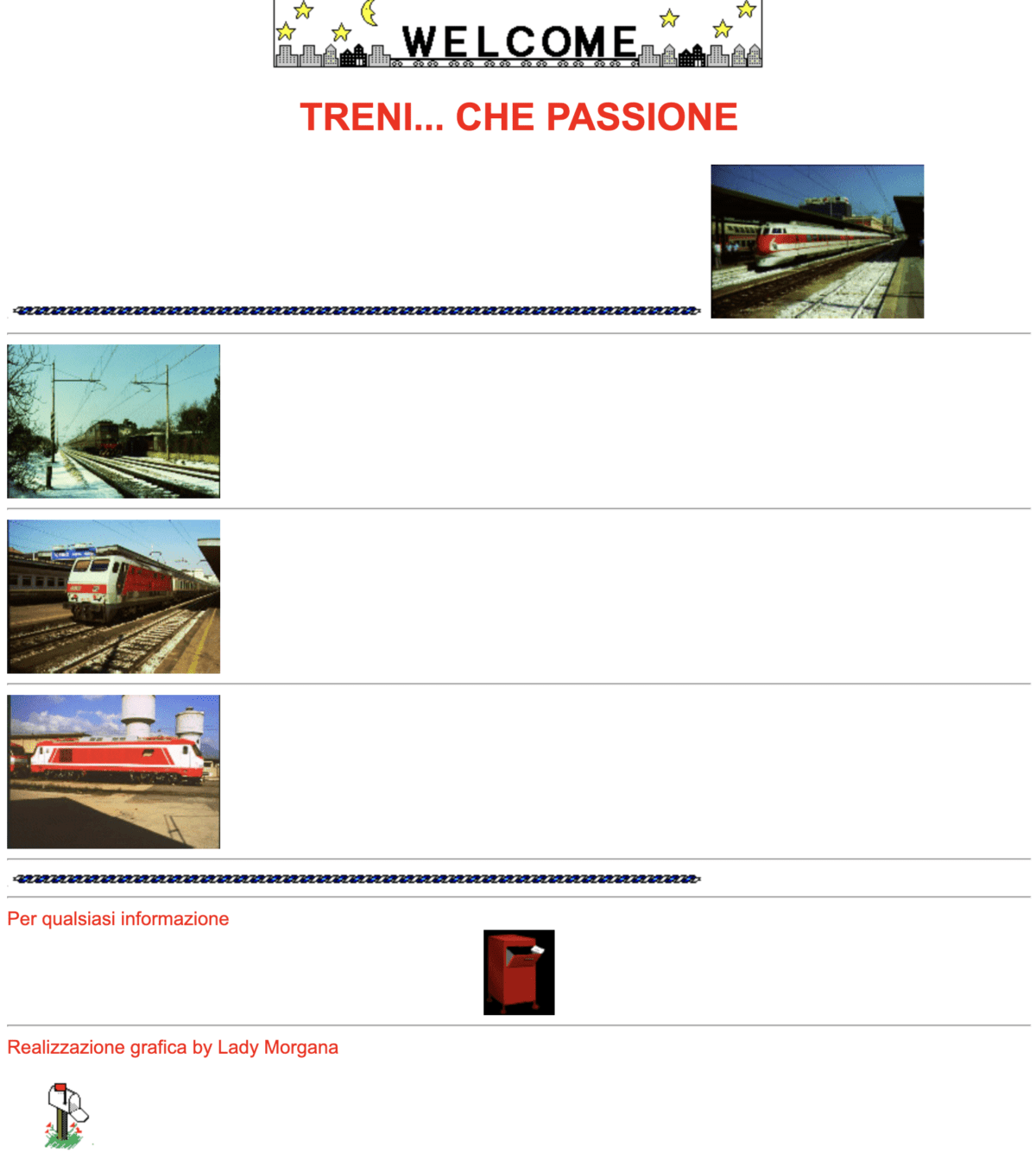 WELCOME

TRENI... CHE PASSIONE

Per qualsiasi informazione

Realizzazione grafica by Lady Morgana